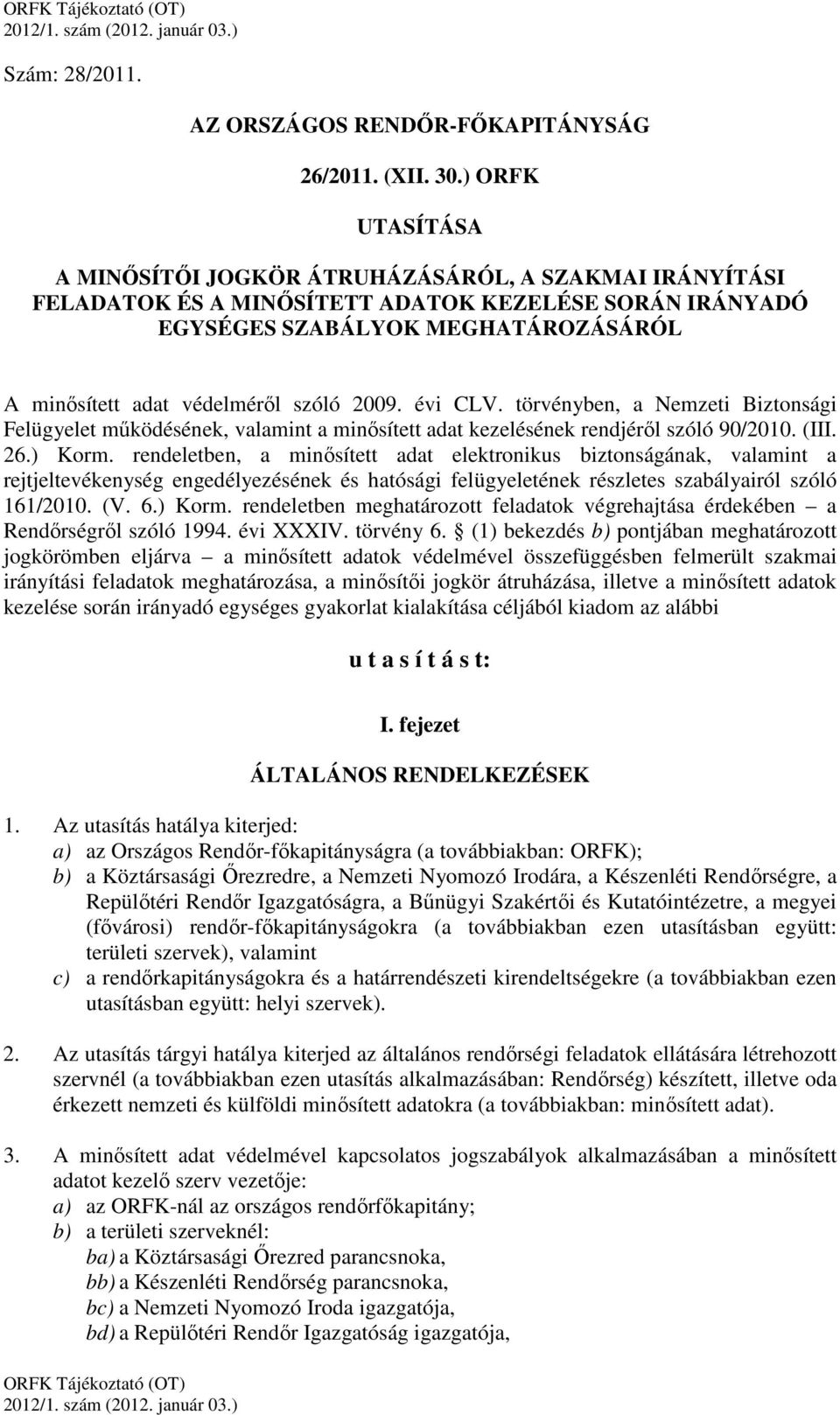 ORFK Tájékoztató (OT)
2012/1. szám (2012. január 03.)

Szám: 28/2011.

AZ ORSZÁGOS RENDŐR-FŐKAPITÁNYSÁG

26/2011. (XII. 30.) ORFK

UTASÍTÁSA

A MINŐSÍTŐI JOGKÖR ÁTRUHÁZÁSÁRÓL, A SZAKMAI IRÁNYÍTÁSI FELADATOK ÉS A MINŐSÍTETT ADATOK KEZELÉSE SORÁN IRÁNYADÓ EGYSÉGES SZABÁLYOK MEGHATÁROZÁSÁRÓL

A minősített adat védelméről szóló 2009. évi CLV. törvényben, a Nemzeti Biztonsági Felügyelet működésének, valamint a minősített adat kezelésének rendjéről szóló 90/2010. (III. 26.) Korm. rendeletben, a minősített adat elektronikus biztonságának, valamint a rejtjeltevékenység engedélyezésének és hatósági felügyeletének részletes szabályairól szóló 161/2010. (V. 6.) Korm. rendeletben meghatározott feladatok végrehajtása érdekében – a Rendőrségről szóló 1994. évi XXXIV. törvény 6. § (1) bekezdés b) pontjában meghatározott jogkörömben eljárva – a minősített adatok védelmével összefüggésben felmerült szakmai irányítási feladatok meghatározása, a minősítői jogkör átruházása, illetve a minősített adatok kezelése során irányadó egységes gyakorlat kialakítása céljából kiadom az alábbi

u t a s í t á s t:

I. fejezet

ÁLTALÁNOS RENDELKEZÉSEK

1. Az utasítás hatálya kiterjed:
a) az Országos Rendőr-főkapitányságra (a továbbiakban: ORFK);
b) a Köztársasági Őrezredre, a Nemzeti Nyomozó Irodára, a Készenléti Rendőrségre, a Repülőtéri Rendőr Igazgatóságra, a Bűnügyi Szakértői és Kutatóintézetre, a megyei (fővárosi) rendőr-főkapitányságokra (a továbbiakban ezen utasításban együtt: területi szervek), valamint
c) a rendőrkapitányságokra és a határrendészeti kirendeltségekre (a továbbiakban ezen utasításban együtt: helyi szervek).

2. Az utasítás tárgyi hatálya kiterjed az általános rendőrségi feladatok ellátására létrehozott szervnél (a továbbiakban ezen utasítás alkalmazásában: Rendőrség) készített, illetve oda érkezett nemzeti és külföldi minősített adatokra (a továbbiakban: minősített adat).

3. A minősített adat védelmével kapcsolatos jogszabályok alkalmazásában a minősített adatot kezelő szerv vezetője:
a) az ORFK-nál az országos rendőrfőkapitány;
b) a területi szerveknél:
ba) a Köztársasági Őrezred parancsnoka,
bb) a Készenléti Rendőrség parancsnoka,
bc) a Nemzeti Nyomozó Iroda igazgatója,
bd) a Repülőtéri Rendőr Igazgatóság igazgatója,

ORFK Tájékoztató (OT)
2012/1. szám (2012. január 03.)